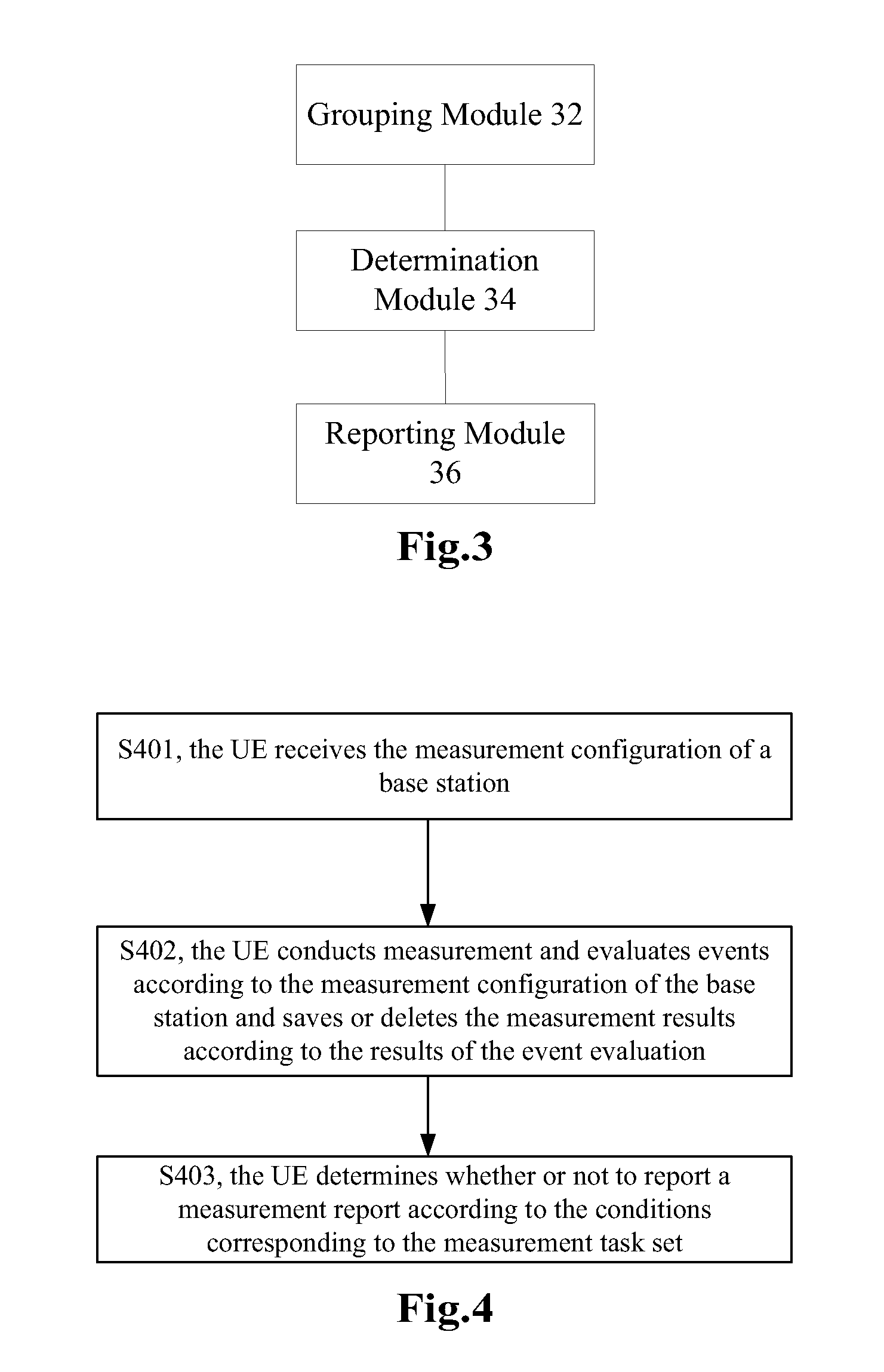 Grouping Module 32

Determination Module 34

Reporting Module 36

Fig.3

S401, the UE receives the measurement configuration of a base station

S402, the UE conducts measurement and evaluates events according to the measurement configuration of the base station and saves or deletes the measurement results according to the results of the event evaluation

S403, the UE determines whether or not to report a measurement report according to the conditions corresponding to the measurement task set

Fig.4